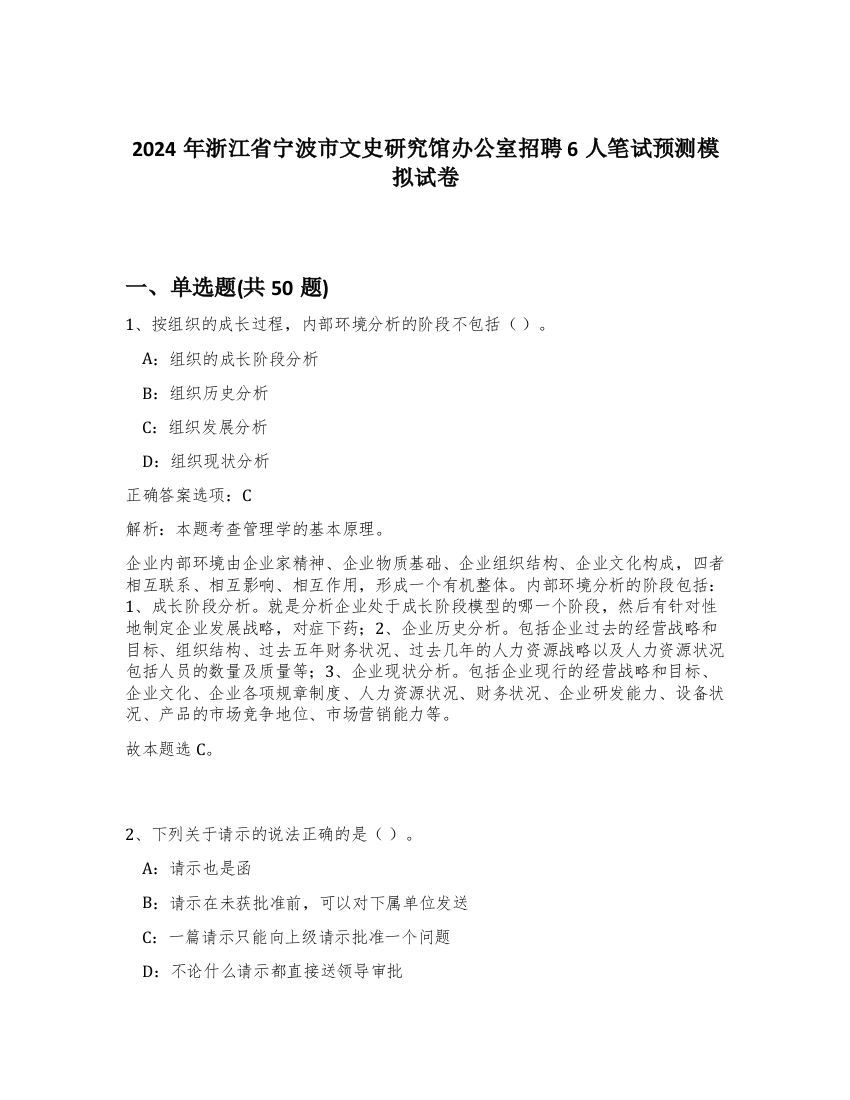 2024 年浙江省宁波市文史研究馆办公室招聘 6 人笔试预测模拟试卷

一、单选题(共 50 题)

1、按组织的成长过程，内部环境分析的阶段不包括（ ）。

A：组织的成长阶段分析

B：组织历史分析

C：组织发展分析

D：组织现状分析

正确答案选项：C

解析：本题考查管理学的基本原理。

企业内部环境由企业家精神、企业物质基础、企业组织结构、企业文化构成，四者相互联系、相互影响、相互作用，形成一个有机整体。内部环境分析的阶段包括：1、成长阶段分析。就是分析企业处于成长阶段模型的哪一个阶段，然后有针对性地制定企业发展战略，对症下药；2、企业历史分析。包括企业过去的经营战略和目标、组织结构、过去五年财务状况、过去几年的人力资源战略以及人力资源状况包括人员的数量及质量等；3、企业现状分析。包括企业现行的经营战略和目标、企业文化、企业各项规章制度、人力资源状况、财务状况、企业研发能力、设备状况、产品的市场竞争地位、市场营销能力等。

故本题选 C。

2、下列关于请示的说法正确的是（ ）。

A：请示也是函

B：请示在未获批准前，可以对下属单位发送

C：一篇请示只能向上级请示批准一个问题

D：不论什么请示都直接送领导审批